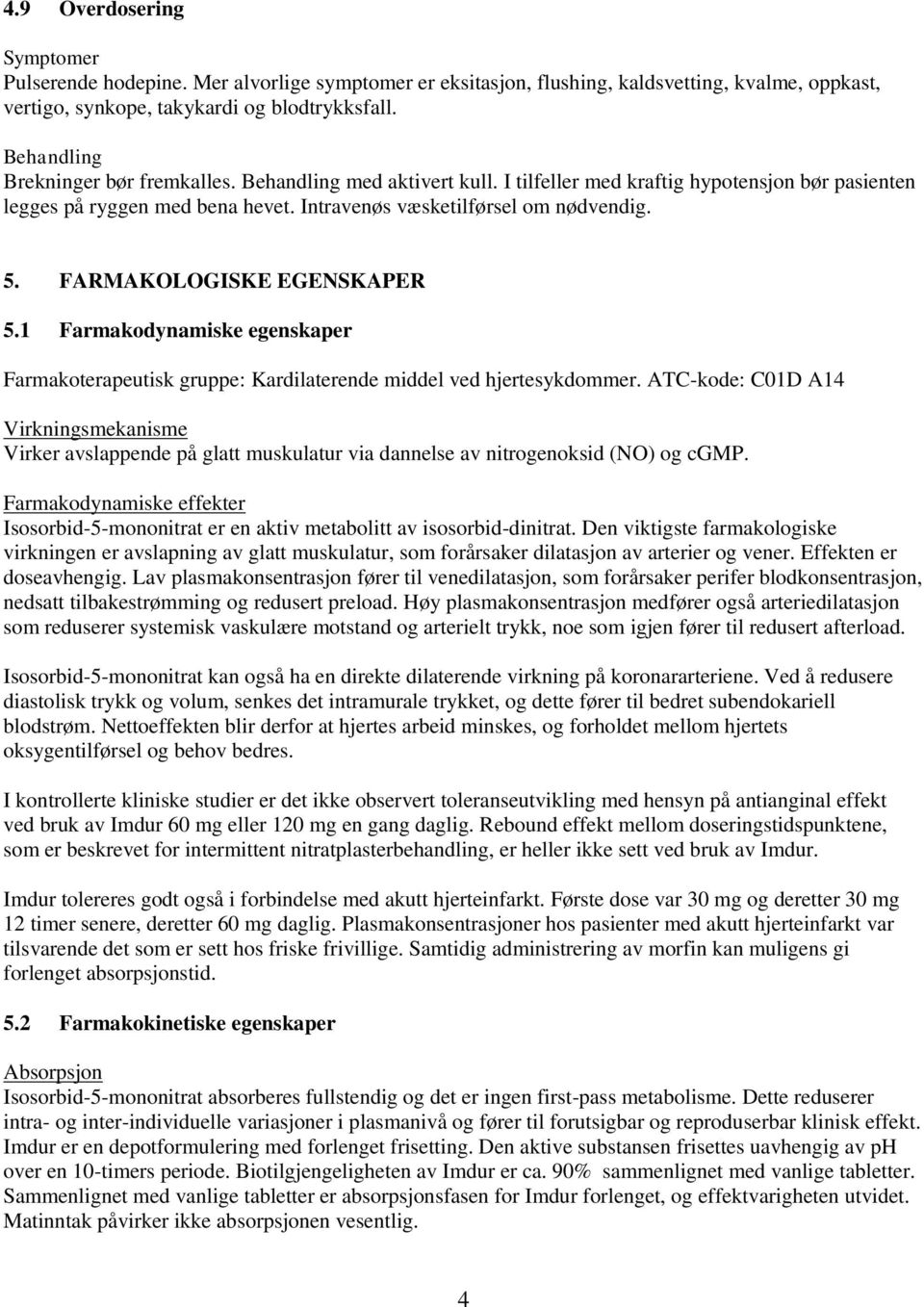 4.9 Overdosering

Symptomer
Pulserende hodepine. Mer alvorlige symptomer er eksitasjon, flushing, kaldsvetting, kvalme, oppkast, vertigo, synkope, takykardi og blodtrykksfall.

Behandling
Brekninger bør fremkalles. Behandling med aktivert kull. I tilfeller med kraftig hypotensjon bør pasienten legges på ryggen med bena hevet. Intravenøs væsketilførsel om nødvendig.

5. FARMAKOLOGISKE EGENSKAPER

5.1 Farmakodynamiske egenskaper

Farmakoterapeutisk gruppe: Kardilaterende middel ved hjertesykdommer. ATC-kode: C01D A14

Virkningsmekanisme
Virker avslappende på glatt muskulatur via dannelse av nitrogenoksid (NO) og cGMP.

Farmakodynamiske effekter
Isosorbid-5-mononitrat er en aktiv metabolitt av isosorbid-dinitrat. Den viktigste farmakologiske virkningen er avslapning av glatt muskulatur, som forårsaker dilatasjon av arterier og vener. Effekten er doseavhengig. Lav plasmakonsentrasjon fører til venedilatasjon, som forårsaker perifer blodkonsentrasjon, nedsatt tilbakestrømming og redusert preload. Høy plasmakonsentrasjon medfører også arteriedilatasjon som reduserer systemisk vaskulære motstand og arterielt trykk, noe som igjen fører til redusert afterload.

Isosorbid-5-mononitrat kan også ha en direkte dilaterende virkning på koronararteriene. Ved å redusere diastolisk trykk og volum, senkes det intramurale trykket, og dette fører til bedret subendokariell blodstrøm. Nettoeffekten blir derfor at hjertes arbeid minskes, og forholdet mellom hjertets oksygentilførsel og behov bedres.

I kontrollerte kliniske studier er det ikke observert toleranseutvikling med hensyn på antianginal effekt ved bruk av Imdur 60 mg eller 120 mg en gang daglig. Rebound effekt mellom doseringstidspunktene, som er beskrevet for intermittent nitratplasterbehandling, er heller ikke sett ved bruk av Imdur.

Imdur tolereres godt også i forbindelse med akutt hjerteinfarkt. Første dose var 30 mg og deretter 30 mg 12 timer senere, deretter 60 mg daglig. Plasmakonsentrasjoner hos pasienter med akutt hjerteinfarkt var tilsvarende det som er sett hos friske frivillige. Samtidig administrering av morfin kan muligens gi forlenget absorpsjonstid.

5.2 Farmakokinetiske egenskaper

Absorpsjon
Isosorbid-5-mononitrat absorberes fullstendig og det er ingen first-pass metabolisme. Dette reduserer intra- og inter-individuelle variasjoner i plasmanivå og fører til forutsigbar og reproduserbar klinisk effekt. Imdur er en depotformulering med forlenget frisetting. Den aktive substansen frisettes uavhengig av pH over en 10-timers periode. Biotilgjengeligheten av Imdur er ca. 90% sammenlignet med vanlige tabletter. Sammenlignet med vanlige tabletter er absorpsjonsfasen for Imdur forlenget, og effektvarigheten utvidet. Matinntak påvirker ikke absorpsjonen vesentlig.

4